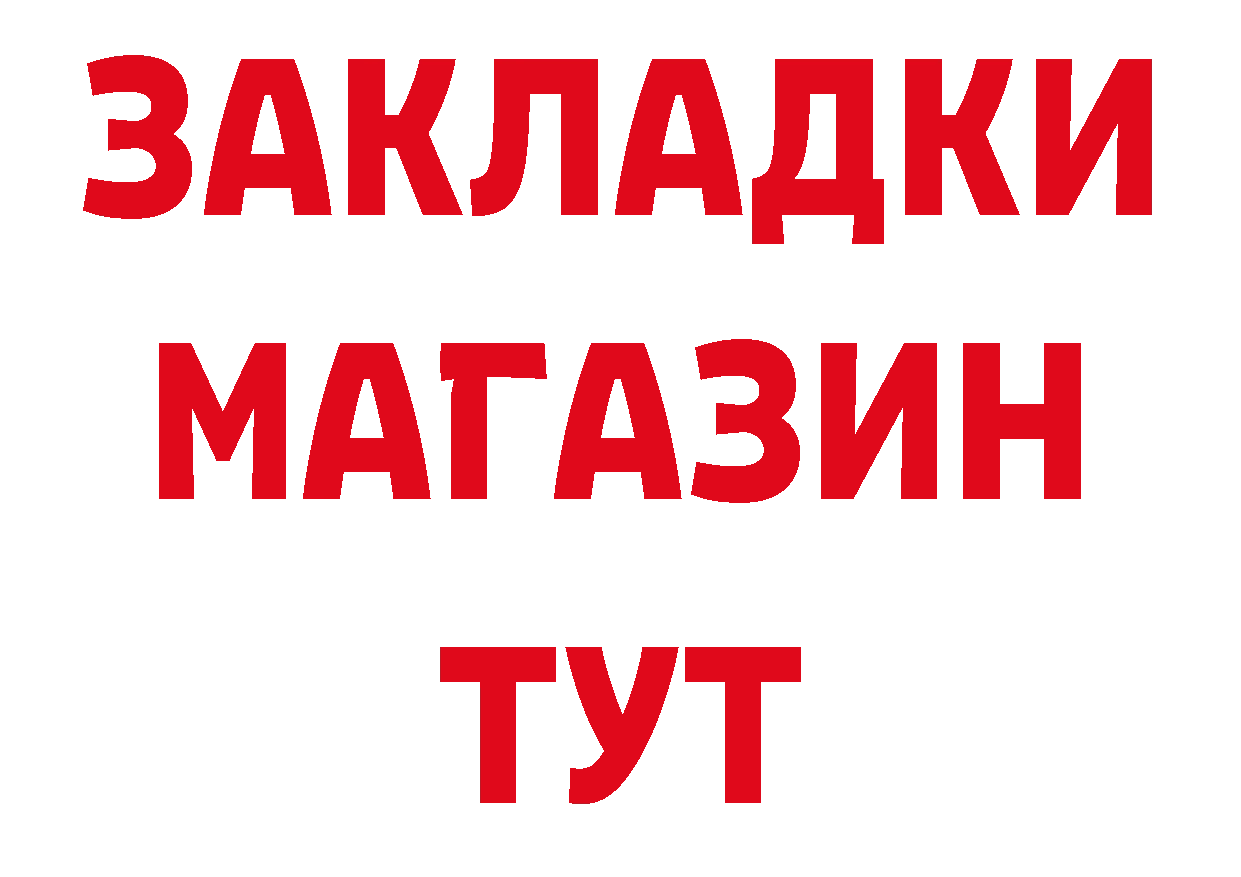 ЗАКЛАДКИ
МАГАЗИН
ТУТ